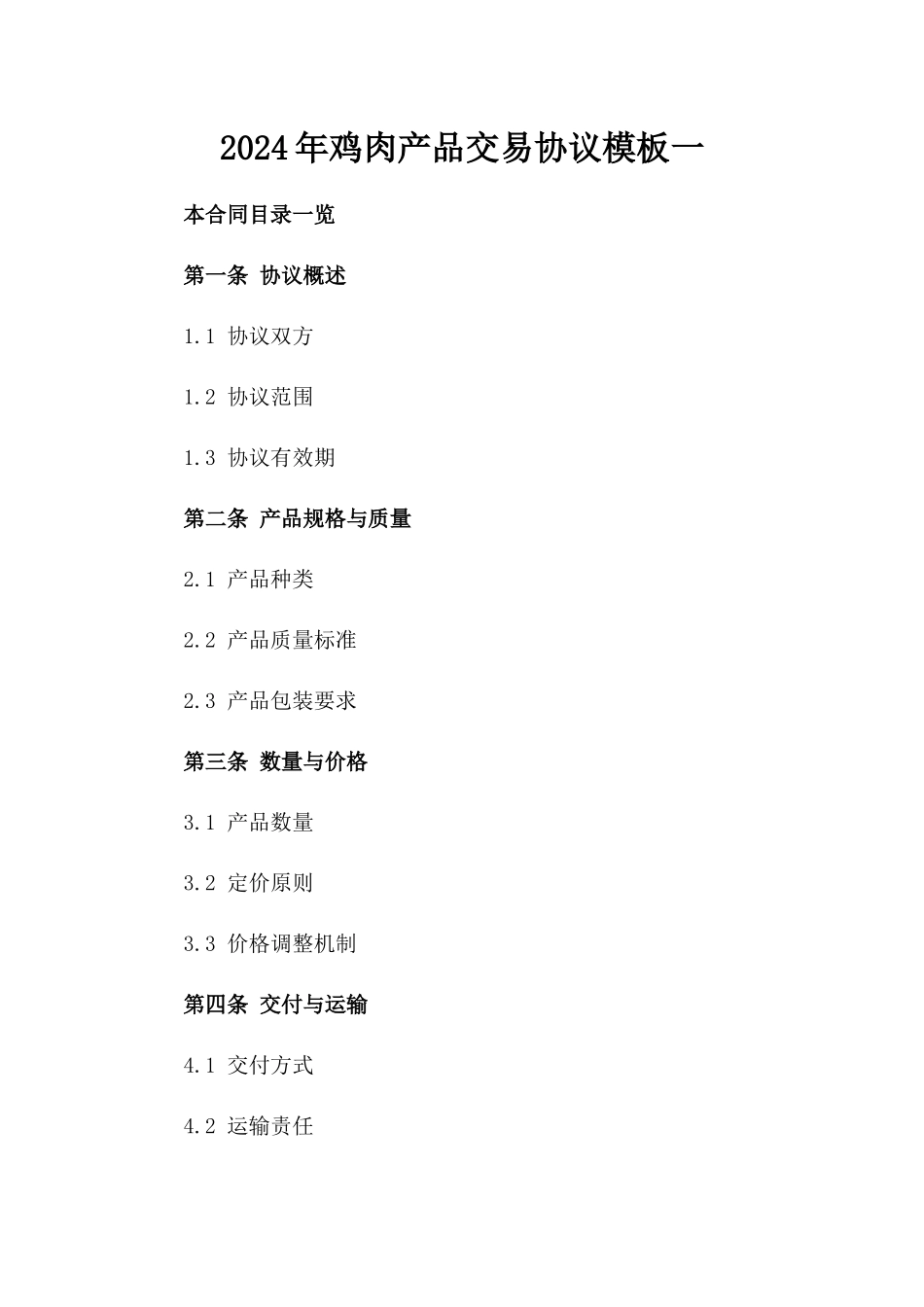 2024年鸡肉产品交易协议模板一

本合同目录一览

第一条 协议概述

1.1 协议双方

1.2 协议范围

1.3 协议有效期

第二条 产品规格与质量

2.1 产品种类

2.2 产品质量标准

2.3 产品包装要求

第三条 数量与价格

3.1 产品数量

3.2 定价原则

3.3 价格调整机制

第四条 交付与运输

4.1 交付方式

4.2 运输责任